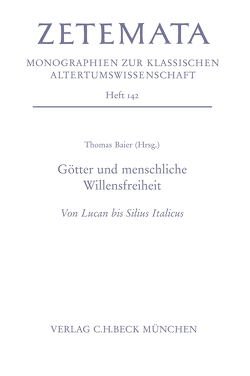 ZETEMATA

MONOGRAPHIEN ZUR KLASSISCHEN ALTERTUMSWISSENSCHAFT

Heft 142

Thomas Baier (Hrsg.)

Götter und menschliche Willensfreiheit

Von Lucan bis Silius Italicus

VERLAG C.H.BECK MÜNCHEN